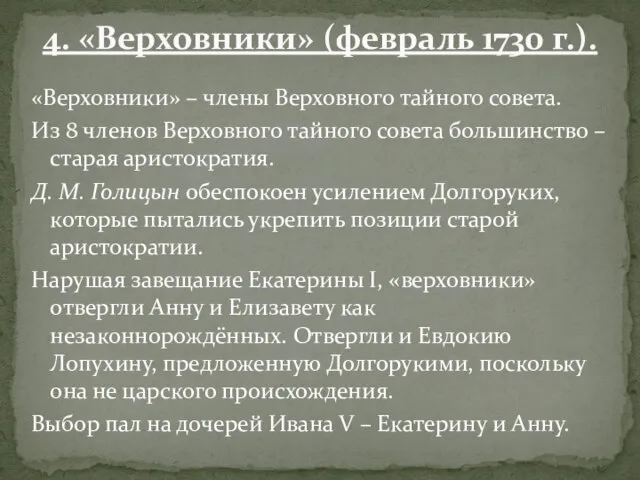 4. «Верховники» (февраль 1730 г.).

«Верховники» – члены Верховного тайного совета.

Из 8 членов Верховного тайного совета большинство – старая аристократия.

Д. М. Голицын обеспокоен усилением Долгоруких, которые пытались укрепить позиции старой аристократии.

Нарушая завещание Екатерины I, «верховники» отвергли Анну и Елизавету как незаконнорождённых. Отвергли и Евдокию Лопухину, предложенную Долгорукими, поскольку она не царского происхождения.

Выбор пал на дочерей Ивана V – Екатерину и Анну.